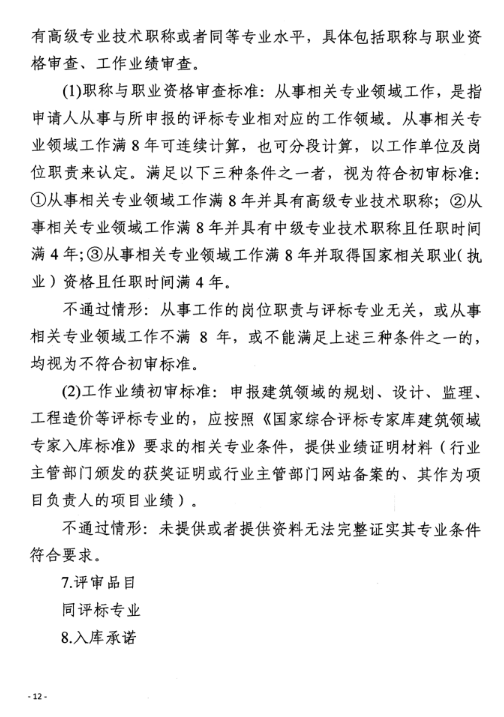 有高级专业技术职称或者同等专业水平，具体包括职称与职业资格审查、工作业绩审查。

(1)职称与职业资格审查标准：从事相关专业领域工作，是指申请人从事与所申报的评标专业相对应的工作领域。从事相关专业领域工作满 8 年可连续计算，也可分段计算，以工作单位及岗位职责来认定。满足以下三种条件之一者，视为符合初审标准：①从事相关专业领域工作满 8 年并具有高级专业技术职称；②从事相关专业领域工作满 8 年并具有中级专业技术职称且任职时间满 4 年；③从事相关专业领域工作满 8 年并取得国家相关职业（执业）资格且任职时间满 4 年。

不通过情形：从事工作的岗位职责与评标专业无关，或从事相关专业领域工作不满 8 年，或不能满足上述三种条件之一的，均视为不符合初审标准。

(2)工作业绩初审标准：申报建筑领域的规划、设计、监理、工程造价等评标专业的，应按照《国家综合评标专家库建筑领域专家入库标准》要求的相关专业条件，提供业绩证明材料（行业主管部门颁发的获奖证明或行业主管部门网站备案的、其作为项目负责人的项目业绩）。

不通过情形：未提供或者提供资料无法完整证实其专业条件符合要求。

7.评审品目

同评标专业

8.入库承诺

- 12 -